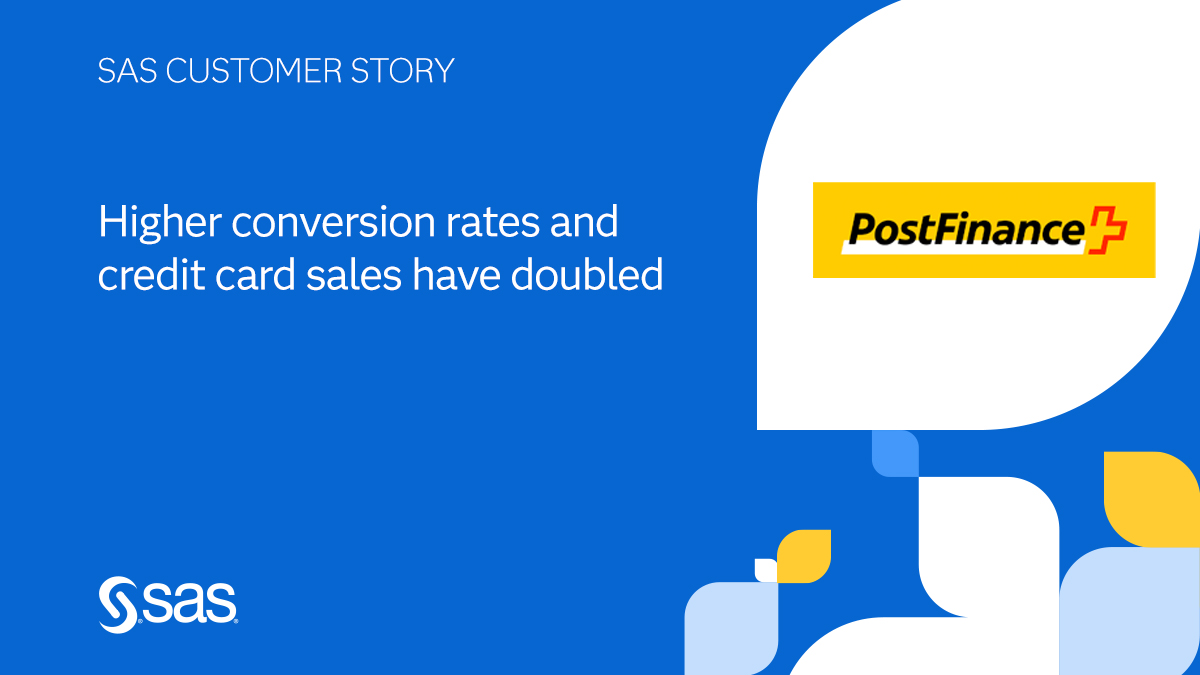 SAS CUSTOMER STORY

Higher conversion rates and credit card sales have doubled

PostFinance

sas